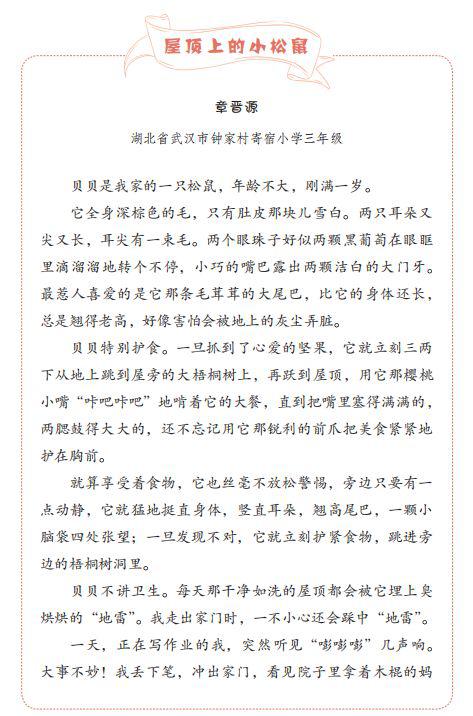 屋顶上的小松鼠

章晋源

湖北省武汉市钟家村寄宿小学三年级

贝贝是我家的一只松鼠，年龄不大，刚满一岁。

它全身深棕色的毛，只有肚皮那块儿雪白。两只耳朵又尖又长，耳尖有一束毛。两个眼珠子好似两颗黑葡萄在眼眶里滴溜溜地转个不停，小巧的嘴巴露出两颗洁白的大门牙。最惹人喜爱的是它那条毛茸茸的大尾巴，比它的身体还长，总是翘得老高，好像害怕会被地上的灰尘弄脏。

贝贝特别护食。一旦抓到了心爱的坚果，它就立刻三两下从地上跳到屋旁的大梧桐树上，再跃到屋顶，用它那樱桃小嘴“咔吧咔吧”地啃着它的大餐，直到把嘴里塞得满满的，两腮鼓得大大的，还不忘记用它那锐利的前爪把美食紧紧地护在胸前。

就算享受着食物，它也丝毫不放松警惕，旁边只要有一点动静，它就猛地挺直身体，竖直耳朵，翘高尾巴，一颗小脑袋四处张望；一旦发现不对，它就立刻护紧食物，跳进旁边的梧桐树洞里。

贝贝不讲卫生。每天那干净如洗的屋顶都会被它埋上臭烘烘的“地雷”。我走出家门时，一不小心还会踩中“地雷”。

一天，正在写作业的我，突然听见“嘭嘭嘭”几声响。大事不妙！我丢下笔，冲出家门，看见院子里拿着木棍的妈